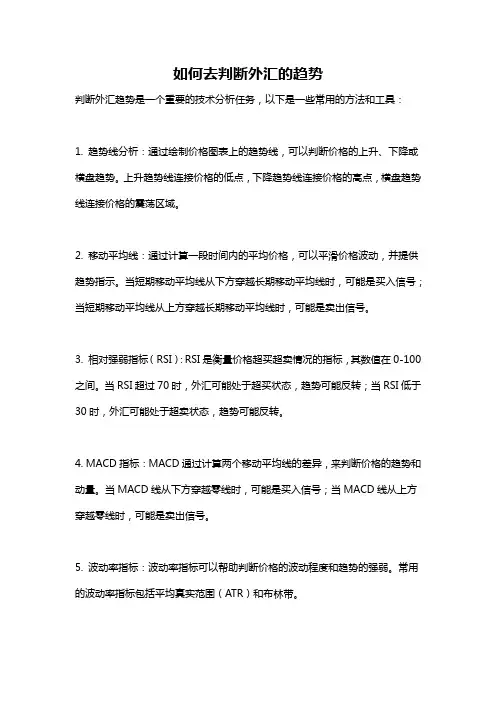 如何去判断外汇的趋势

判断外汇趋势是一个重要的技术分析任务，以下是一些常用的方法和工具：

1. 趋势线分析：通过绘制价格图表上的趋势线，可以判断价格的上升、下降或横盘趋势。上升趋势线连接价格的低点，下降趋势线连接价格的高点，横盘趋势线连接价格的震荡区域。

2. 移动平均线：通过计算一段时间内的平均价格，可以平滑价格波动，并提供趋势指示。当短期移动平均线从下方穿越长期移动平均线时，可能是买入信号；当短期移动平均线从上方穿越长期移动平均线时，可能是卖出信号。

3. 相对强弱指标（RSI）：RSI是衡量价格超买超卖情况的指标，其数值在0-100之间。当RSI超过70时，外汇可能处于超买状态，趋势可能反转；当RSI低于30时，外汇可能处于超卖状态，趋势可能反转。

4. MACD指标：MACD通过计算两个移动平均线的差异，来判断价格的趋势和动量。当MACD线从下方穿越零线时，可能是买入信号；当MACD线从上方穿越零线时，可能是卖出信号。

5. 波动率指标：波动率指标可以帮助判断价格的波动程度和趋势的强弱。常用的波动率指标包括平均真实范围（ATR）和布林带。